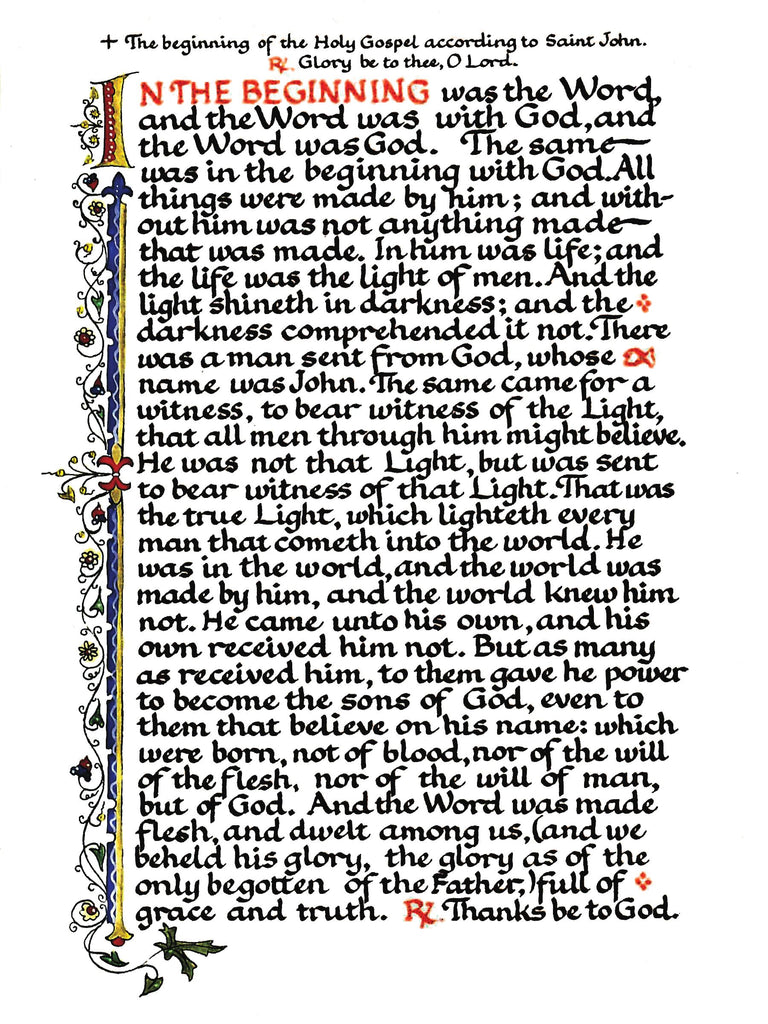 + The beginning of the Holy Gospel according to Saint John.
℟. Glory be to thee, O Lord.

IN THE BEGINNING was the Word, and the Word was with God, and the Word was God. The same was in the beginning with God. All things were made by him; and without him was not anything made that was made. In him was life; and the life was the light of men. And the light shineth in darkness; and the darkness comprehended it not. There was a man sent from God, whose name was John. The same came for a witness, to bear witness of the Light, that all men through him might believe. He was not that Light, but was sent to bear witness of that Light. That was the true Light, which lighteth every man that cometh into the world. He was in the world, and the world was made by him, and the world knew him not. He came unto his own, and his own received him not. But as many as received him, to them gave he power to become the sons of God, even to them that believe on his name: which were born, not of blood, nor of the will of the flesh, nor of the will of man, but of God. And the Word was made flesh, and dwelt among us, (and we beheld his glory, the glory as of the only begotten of the Father,) full of grace and truth. ℟. Thanks be to God.